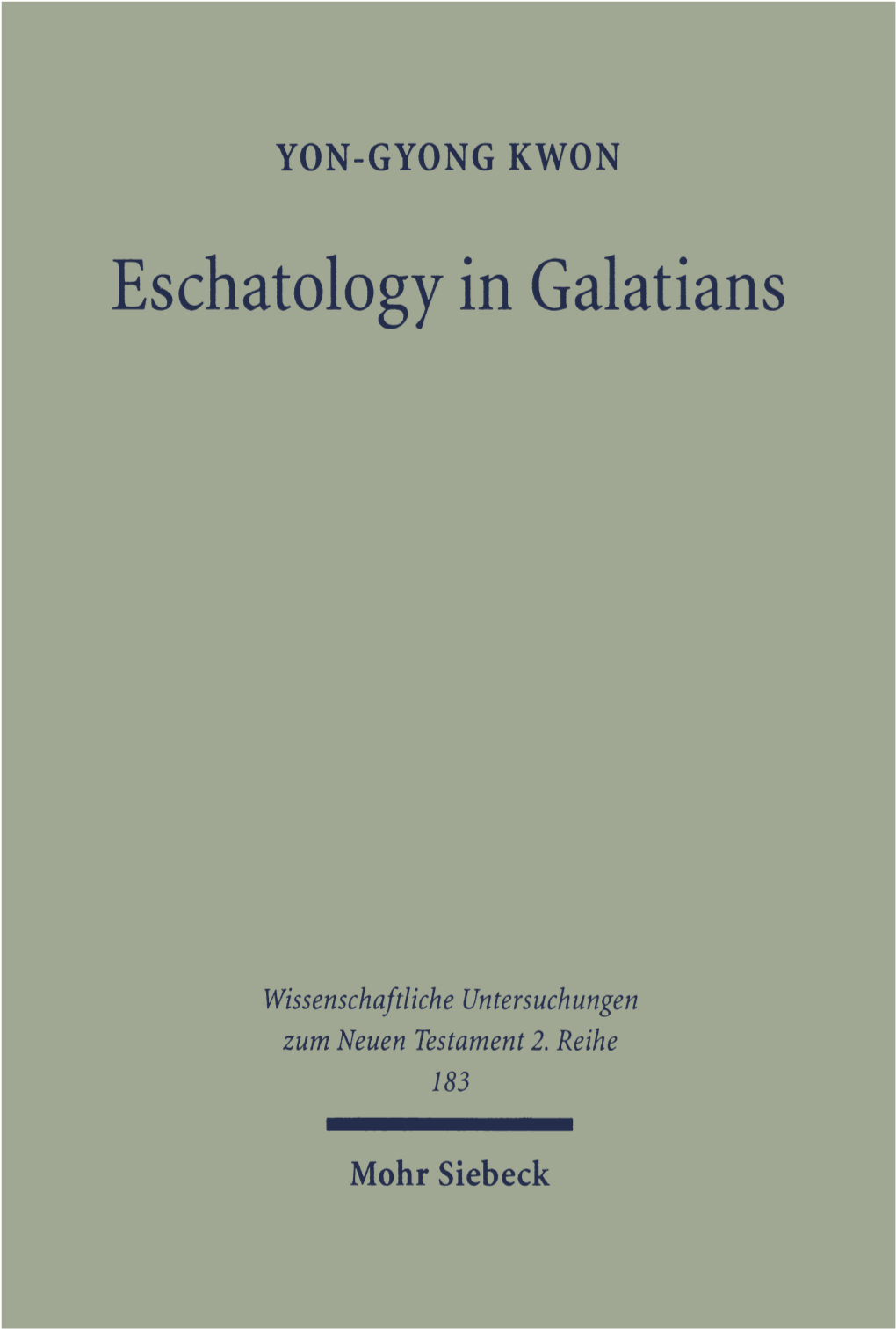 YON-GYONG KWON

Eschatology in Galatians

Wissenschaftliche Untersuchungen zum Neuen Testament 2. Reihe 183

Mohr Siebeck